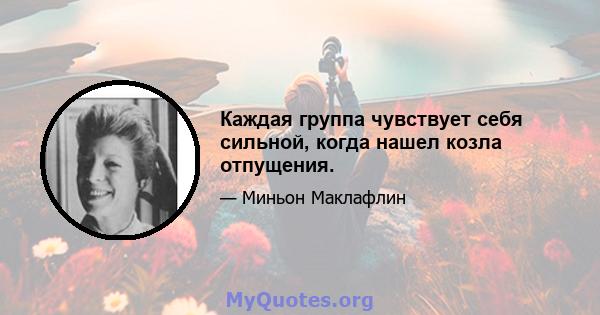 Каждая группа чувствует себя сильной, когда нашел козла отпущения.

— Миньон Маклафлин

MyQuotes.org